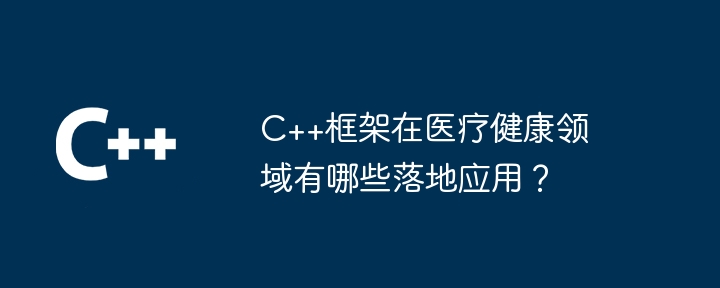 C++

C++框架在医疗健康领域有哪些落地应用？